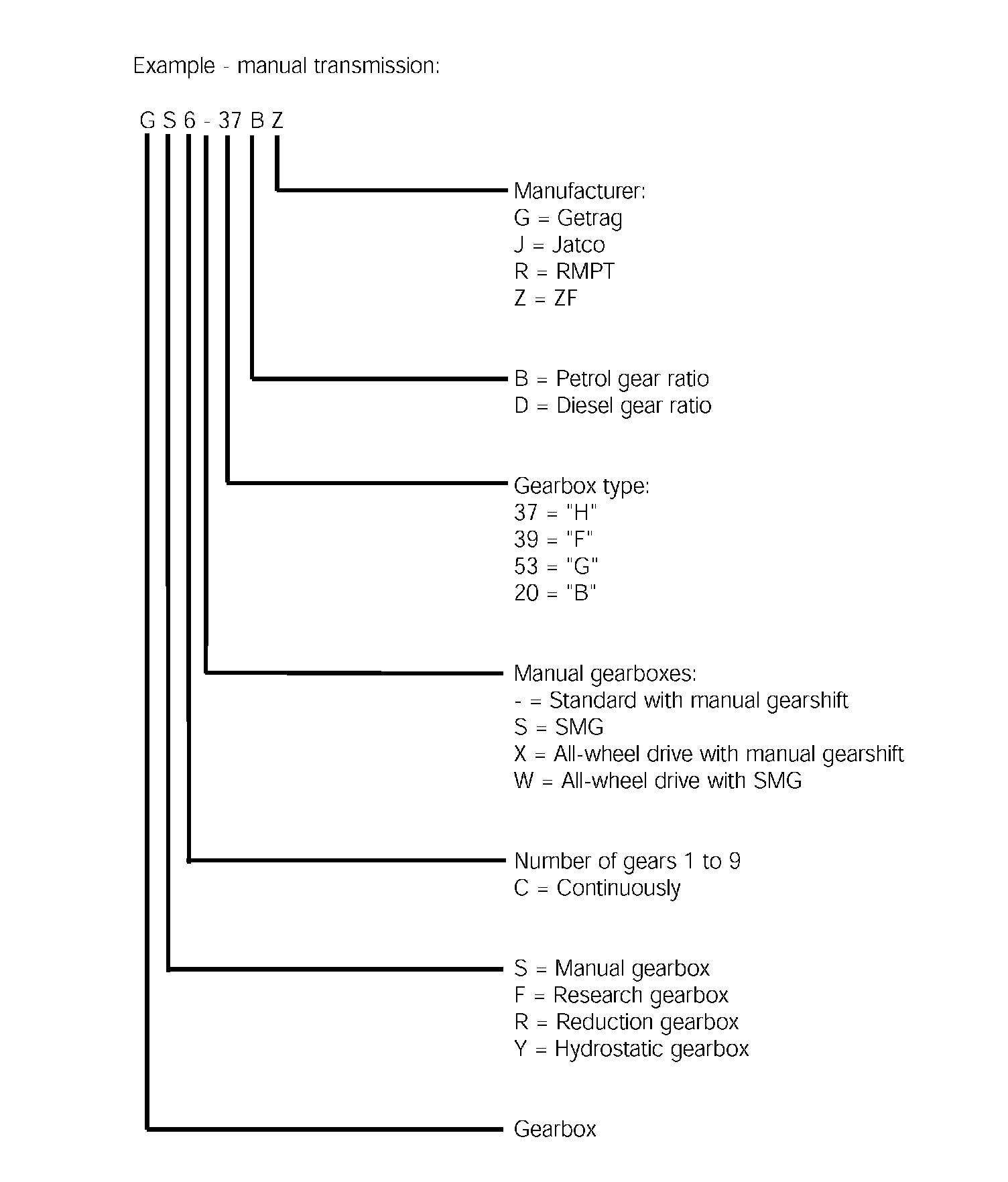 Example - manual transmission:

G S 6 - 37 B Z

Manufacturer:
G = Getrag
J = Jatco
R = RMPT
Z = ZF

B = Petrol gear ratio
D = Diesel gear ratio

Gearbox type:
37 = "H"
39 = "F"
53 = "G"
20 = "B"

Manual gearboxes:
- = Standard with manual gearshift
S = SMG
X = All-wheel drive with manual gearshift
W = All-wheel drive with SMG

Number of gears 1 to 9
C = Continuously

S = Manual gearbox
F = Research gearbox
R = Reduction gearbox
Y = Hydrostatic gearbox

Gearbox